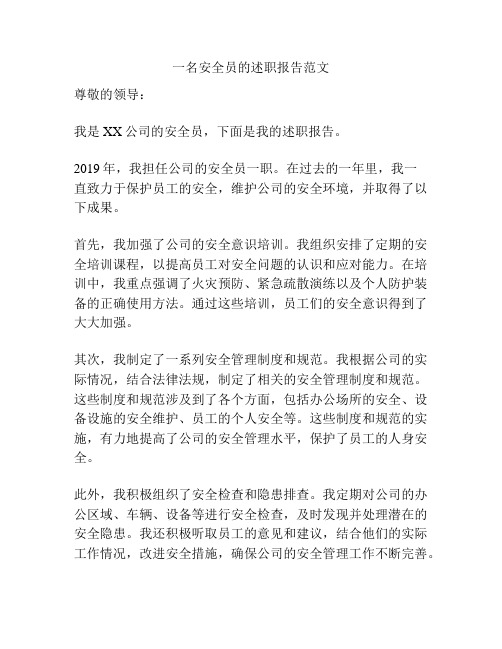 一名安全员的述职报告范文

尊敬的领导：

我是 XX 公司的安全员，下面是我的述职报告。

2019 年，我担任公司的安全员一职。在过去的一年里，我一直致力于保护员工的安全，维护公司的安全环境，并取得了以下成果。

首先，我加强了公司的安全意识培训。我组织安排了定期的安全培训课程，以提高员工对安全问题的认识和应对能力。在培训中，我重点强调了火灾预防、紧急疏散演练以及个人防护装备的正确使用方法。通过这些培训，员工们的安全意识得到了大大加强。

其次，我制定了一系列安全管理制度和规范。我根据公司的实际情况，结合法律法规，制定了相关的安全管理制度和规范。这些制度和规范涉及到了各个方面，包括办公场所的安全、设备设施的安全维护、员工的个人安全等。这些制度和规范的实施，有力地提高了公司的安全管理水平，保护了员工的人身安全。

此外，我积极组织了安全检查和隐患排查。我定期对公司的办公区域、车辆、设备等进行安全检查，及时发现并处理潜在的安全隐患。我还积极听取员工的意见和建议，结合他们的实际工作情况，改进安全措施，确保公司的安全管理工作不断完善。